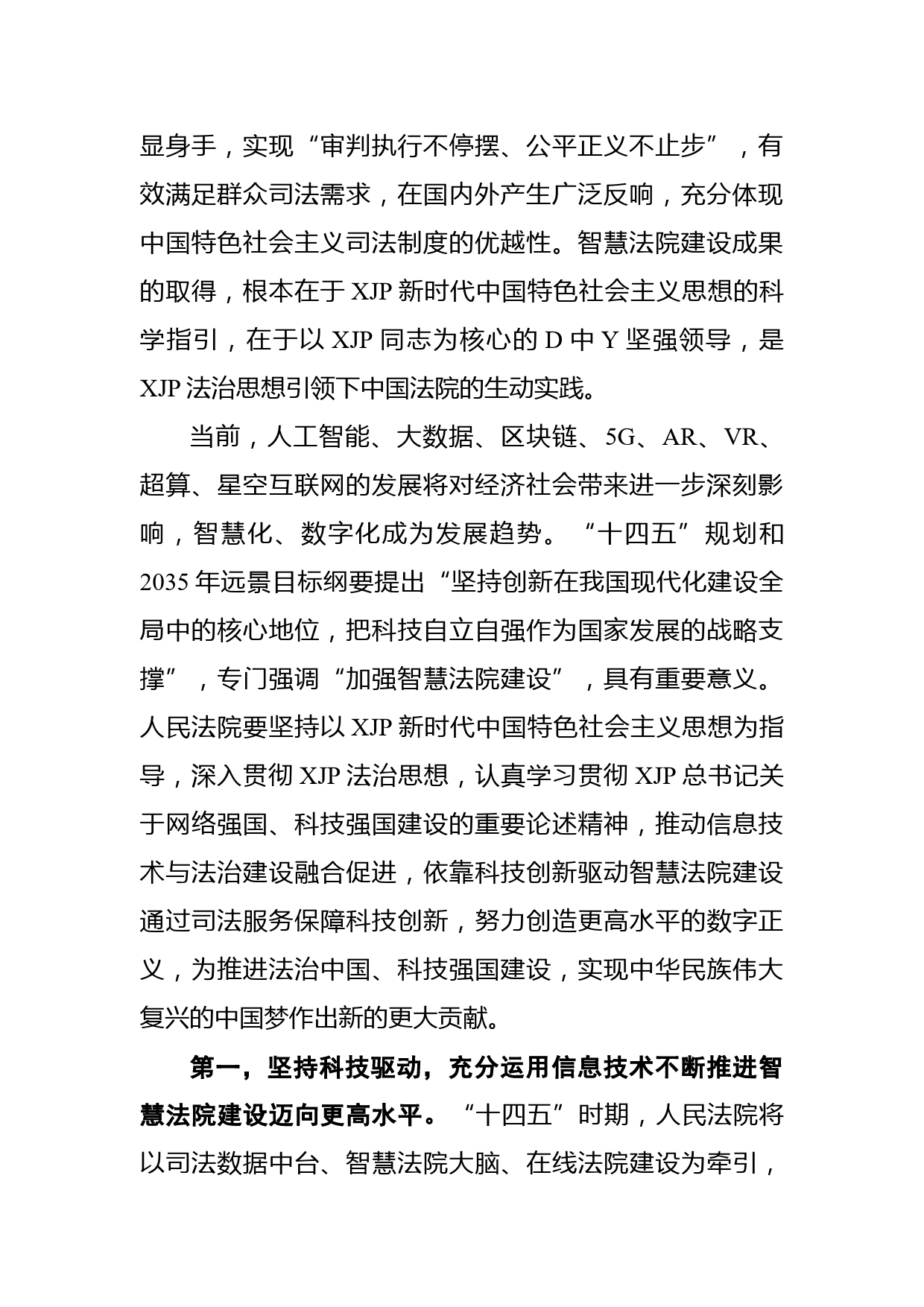 显身手，实现“审判执行不停摆、公平正义不止步”，有效满足群众司法需求，在国内外产生广泛反响，充分体现中国特色社会主义司法制度的优越性。智慧法院建设成果的取得，根本在于 XJP 新时代中国特色社会主义思想的科学指引，在于以 XJP 同志为核心的 D 中 Y 坚强领导，是 XJP 法治思想引领下中国法院的生动实践。

当前，人工智能、大数据、区块链、5G、AR、VR、超算、星空互联网的发展将对经济社会带来进一步深刻影响，智慧化、数字化成为发展趋势。“十四五”规划和 2035 年远景目标纲要提出“坚持创新在我国现代化建设全局中的核心地位，把科技自立自强作为国家发展的战略支撑”，专门强调“加强智慧法院建设”，具有重要意义。人民法院要坚持以 XJP 新时代中国特色社会主义思想为指导，深入贯彻 XJP 法治思想，认真学习贯彻 XJP 总书记关于网络强国、科技强国建设的重要论述精神，推动信息技术与法治建设融合促进，依靠科技创新驱动智慧法院建设通过司法服务保障科技创新，努力创造更高水平的数字正义，为推进法治中国、科技强国建设，实现中华民族伟大复兴的中国梦作出新的更大贡献。

第一，坚持科技驱动，充分运用信息技术不断推进智慧法院建设迈向更高水平。“十四五”时期，人民法院将以司法数据中台、智慧法院大脑、在线法院建设为牵引，